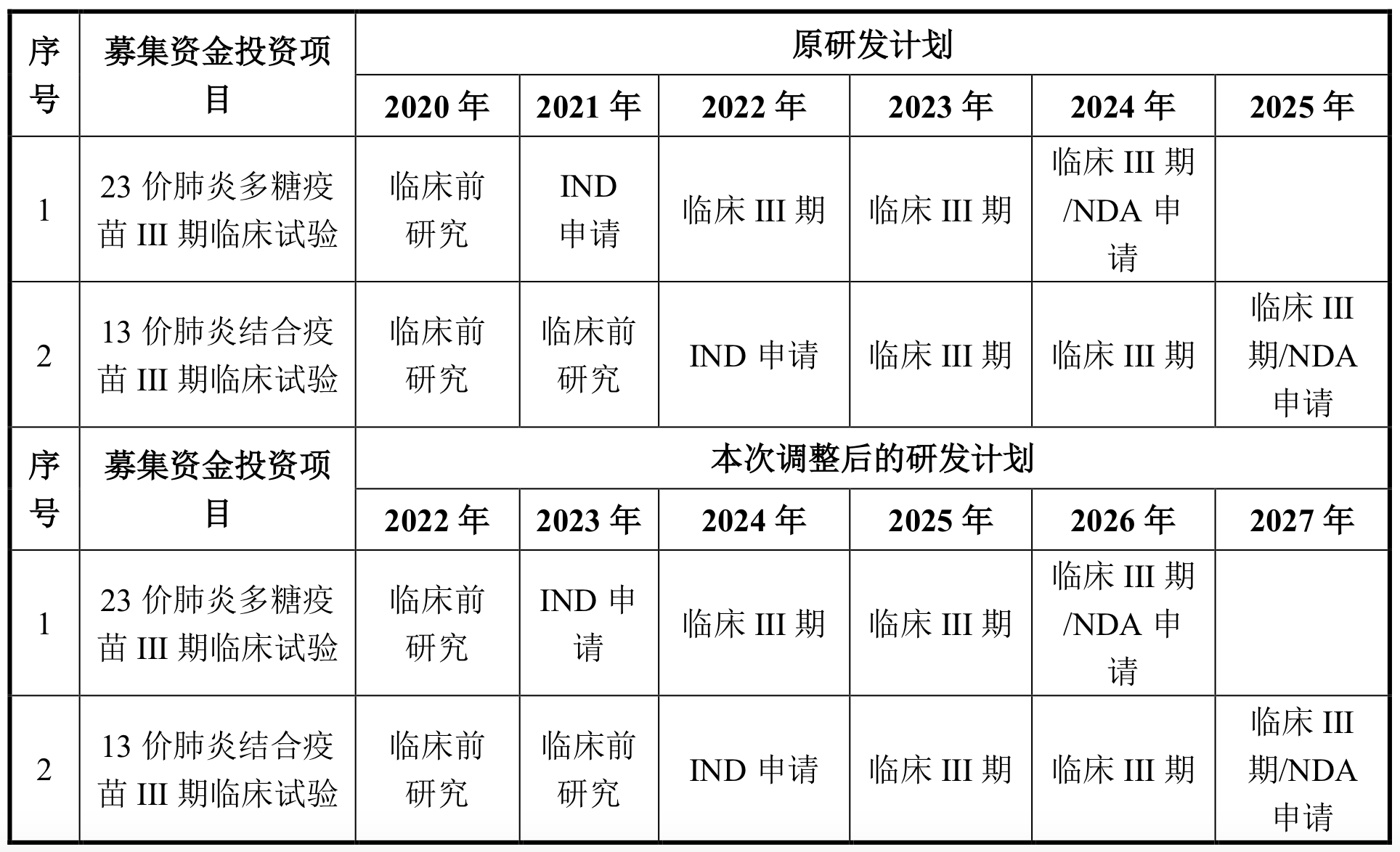 | 序号 | 募集资金投资项目 | 原研发计划 | | | | | |
|---|---|---|---|---|---|---|---|
| | | 2020年 | 2021年 | 2022年 | 2023年 | 2024年 | 2025年 |
| 1 | 23价肺炎多糖疫苗III期临床试验 | 临床前研究 | IND申请 | 临床III期 | 临床III期 | 临床III期/NDA申请 | |
| 2 | 13价肺炎结合疫苗III期临床试验 | 临床前研究 | 临床前研究 | IND申请 | 临床III期 | 临床III期 | 临床III期/NDA申请 |
| 序号 | 募集资金投资项目 | 本次调整后的研发计划 | | | | | |
| | | 2022年 | 2023年 | 2024年 | 2025年 | 2026年 | 2027年 |
| 1 | 23价肺炎多糖疫苗III期临床试验 | 临床前研究 | IND申请 | 临床III期 | 临床III期 | 临床III期/NDA申请 | |
| 2 | 13价肺炎结合疫苗III期临床试验 | 临床前研究 | 临床前研究 | IND申请 | 临床III期 | 临床III期 | 临床III期/NDA申请 |